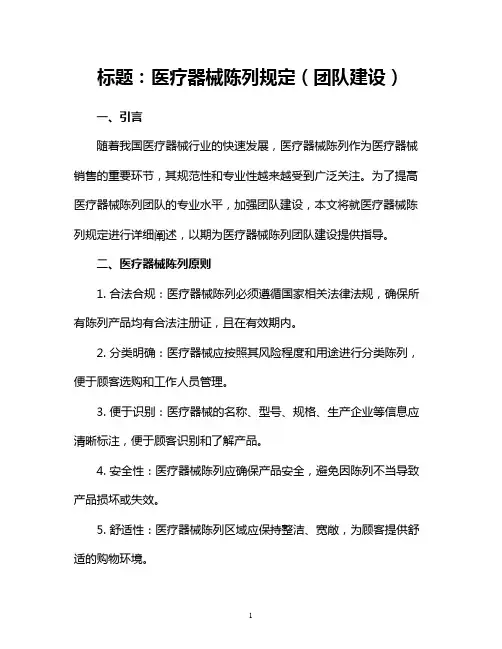 标题：医疗器械陈列规定（团队建设）

一、引言

随着我国医疗器械行业的快速发展，医疗器械陈列作为医疗器械销售的重要环节，其规范性和专业性越来越受到广泛关注。为了提高医疗器械陈列团队的专业水平，加强团队建设，本文将就医疗器械陈列规定进行详细阐述，以期为医疗器械陈列团队建设提供指导。

二、医疗器械陈列原则

1. 合法合规：医疗器械陈列必须遵循国家相关法律法规，确保所有陈列产品均有合法注册证，且在有效期内。

2. 分类明确：医疗器械应按照其风险程度和用途进行分类陈列，便于顾客选购和工作人员管理。

3. 便于识别：医疗器械的名称、型号、规格、生产企业等信息应清晰标注，便于顾客识别和了解产品。

4. 安全性：医疗器械陈列应确保产品安全，避免因陈列不当导致产品损坏或失效。

5. 舒适性：医疗器械陈列区域应保持整洁、宽敞，为顾客提供舒适的购物环境。

1